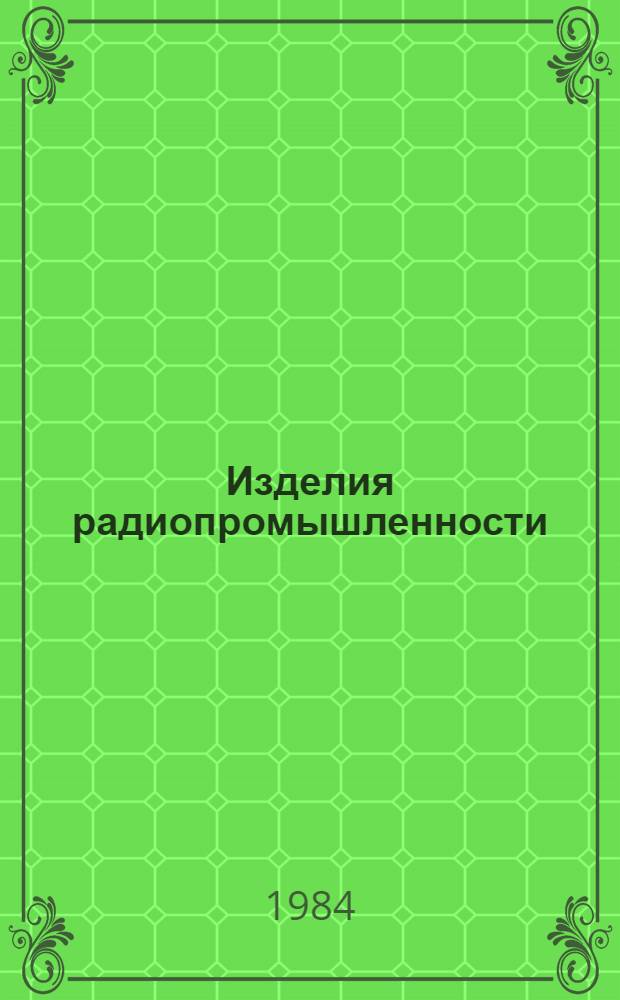 Изделия радиопромышленности

1984